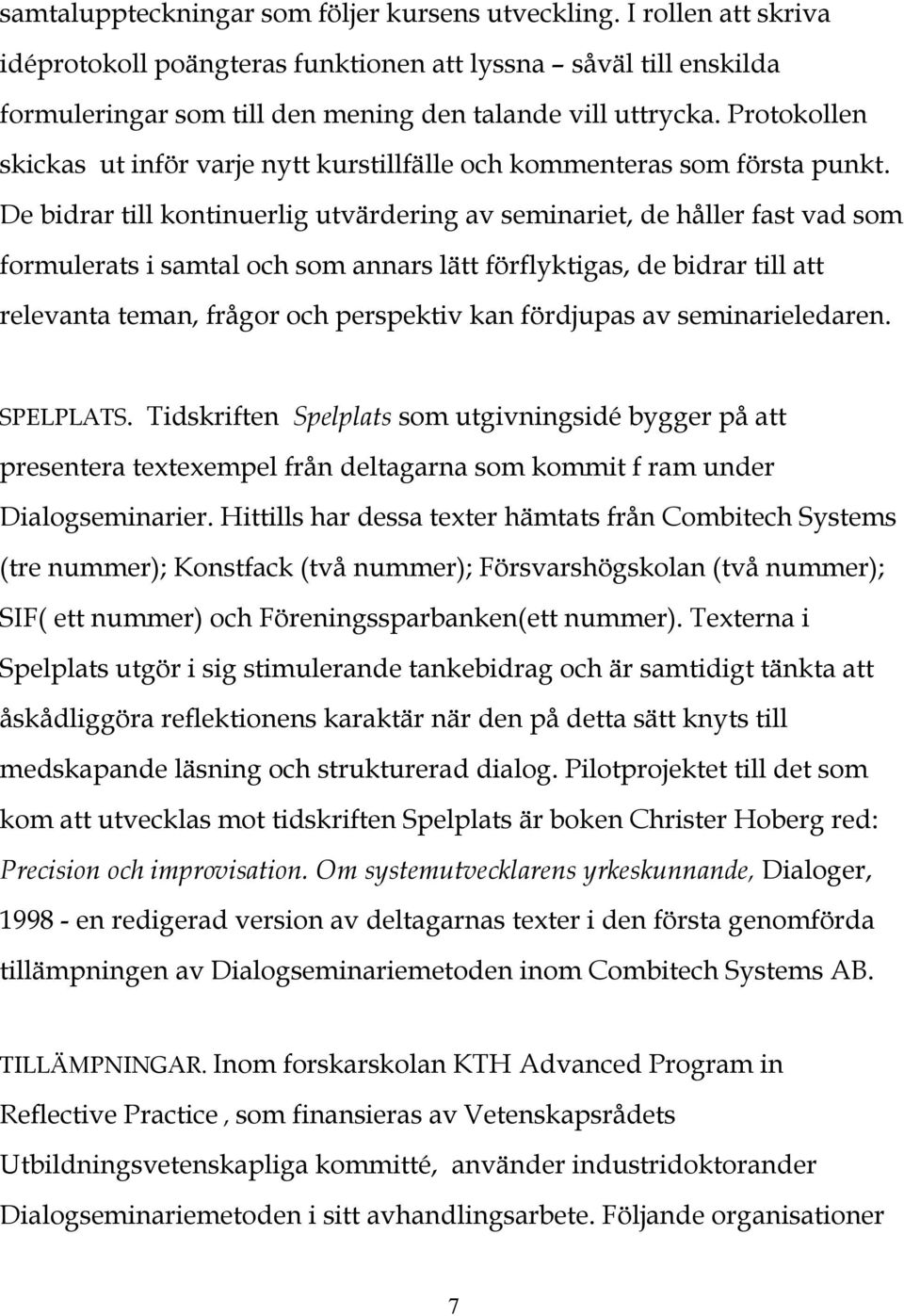 samtaluppteckningar som följer kursens utveckling. I rollen att skriva idéprotokoll poängteras funktionen att lyssna – såväl till enskilda formuleringar som till den mening den talande vill uttrycka. Protokollen skickas ut inför varje nytt kurstillfälle och kommenteras som första punkt. De bidrar till kontinuerlig utvärdering av seminariet, de håller fast vad som formulerats i samtal och som annars lätt förflyktigas, de bidrar till att relevanta teman, frågor och perspektiv kan fördjupas av seminarieledaren.

SPELPLATS. Tidskriften Spelplats som utgivningsidé bygger på att presentera textexempel från deltagarna som kommit f ram under Dialogseminarier. Hittills har dessa texter hämtats från Combitech Systems (tre nummer); Konstfack (två nummer); Försvarshögskolan (två nummer); SIF( ett nummer) och Föreningssparbanken(ett nummer). Texterna i Spelplats utgör i sig stimulerande tankebidrag och är samtidigt tänkta att åskådliggöra reflektionens karaktär när den på detta sätt knyts till medskapande läsning och strukturerad dialog. Pilotprojektet till det som kom att utvecklas mot tidskriften Spelplats är boken Christer Hoberg red: Precision och improvisation. Om systemutvecklarens yrkeskunnande, Dialoger, 1998 - en redigerad version av deltagarnas texter i den första genomförda tillämpningen av Dialogseminariemetoden inom Combitech Systems AB.

TILLÄMPNINGAR. Inom forskarskolan KTH Advanced Program in Reflective Practice , som finansieras av Vetenskapsrådets Utbildningsvetenskapliga kommitté, använder industridoktorander Dialogseminariemetoden i sitt avhandlingsarbete. Följande organisationer

7